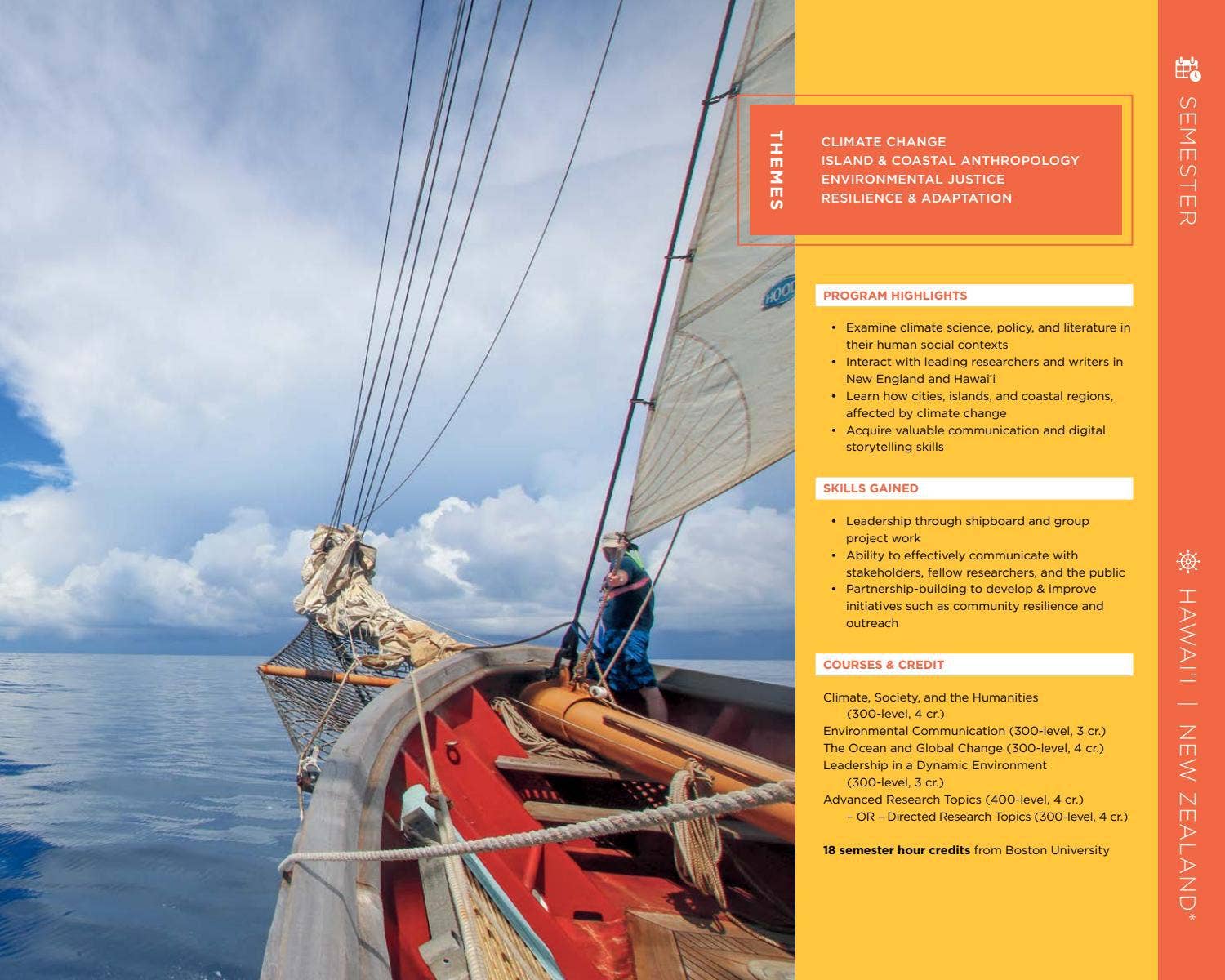 THEMES

CLIMATE CHANGE
ISLAND & COASTAL ANTHROPOLOGY
ENVIRONMENTAL JUSTICE
RESILIENCE & ADAPTATION

PROGRAM HIGHLIGHTS

• Examine climate science, policy, and literature in their human social contexts
• Interact with leading researchers and writers in New England and Hawai'i
• Learn how cities, islands, and coastal regions, affected by climate change
• Acquire valuable communication and digital storytelling skills

SKILLS GAINED

• Leadership through shipboard and group project work
• Ability to effectively communicate with stakeholders, fellow researchers, and the public
• Partnership-building to develop & improve initiatives such as community resilience and outreach

COURSES & CREDIT

Climate, Society, and the Humanities (300-level, 4 cr.)
Environmental Communication (300-level, 3 cr.)
The Ocean and Global Change (300-level, 4 cr.)
Leadership in a Dynamic Environment (300-level, 3 cr.)
Advanced Research Topics (400-level, 4 cr.)
– OR – Directed Research Topics (300-level, 4 cr.)

18 semester hour credits from Boston University

SEMESTER

HAWAI'I | NEW ZEALAND*